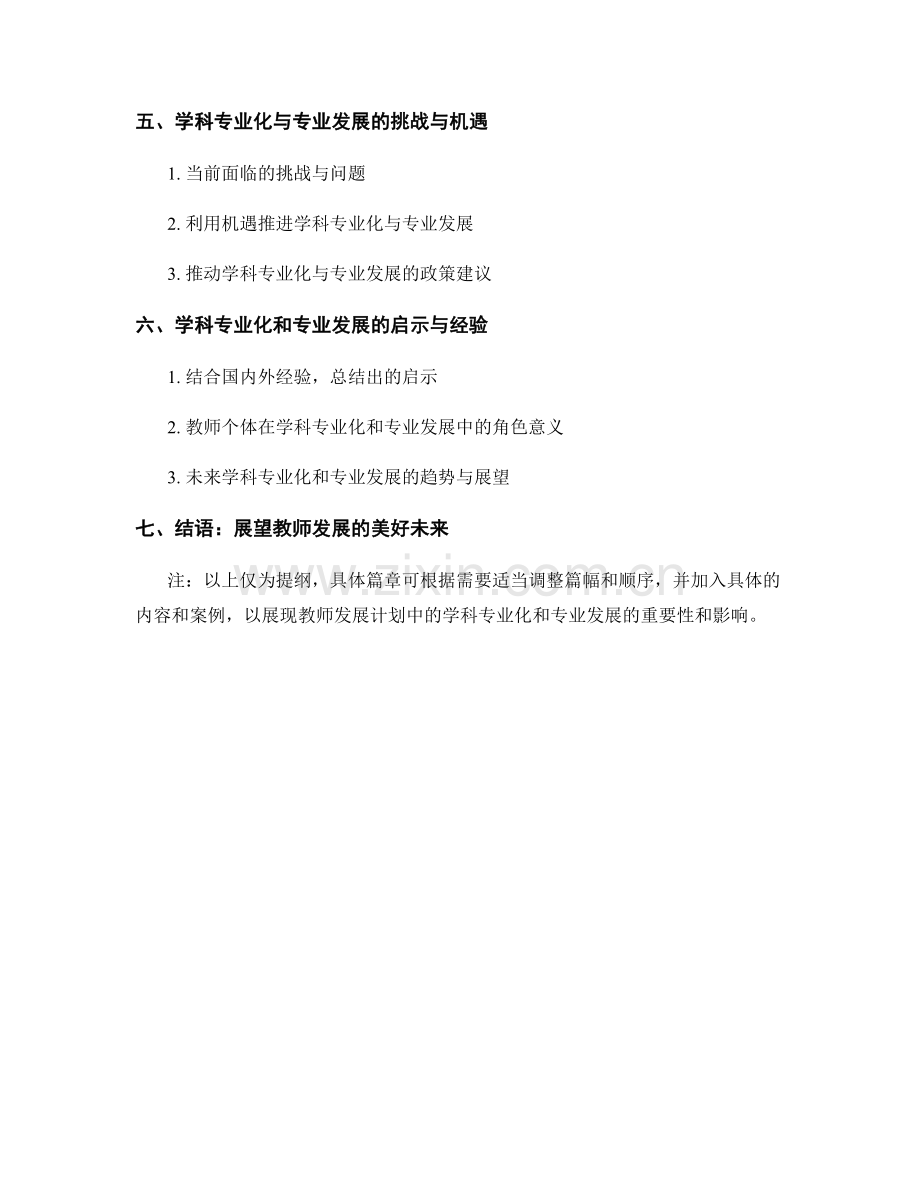 五、学科专业化与专业发展的挑战与机遇

1. 当前面临的挑战与问题

2. 利用机遇推进学科专业化与专业发展

3. 推动学科专业化与专业发展的政策建议

六、学科专业化和专业发展的启示与经验

1. 结合国内外经验，总结出的启示

2. 教师个体在学科专业化和专业发展中的角色意义

3. 未来学科专业化和专业发展的趋势与展望

七、结语：展望教师发展的美好未来

注：以上仅为提纲，具体篇章可根据需要适当调整篇幅和顺序，并加入具体的内容和案例，以展现教师发展计划中的学科专业化和专业发展的重要性和影响。

www.zixin.com.cn